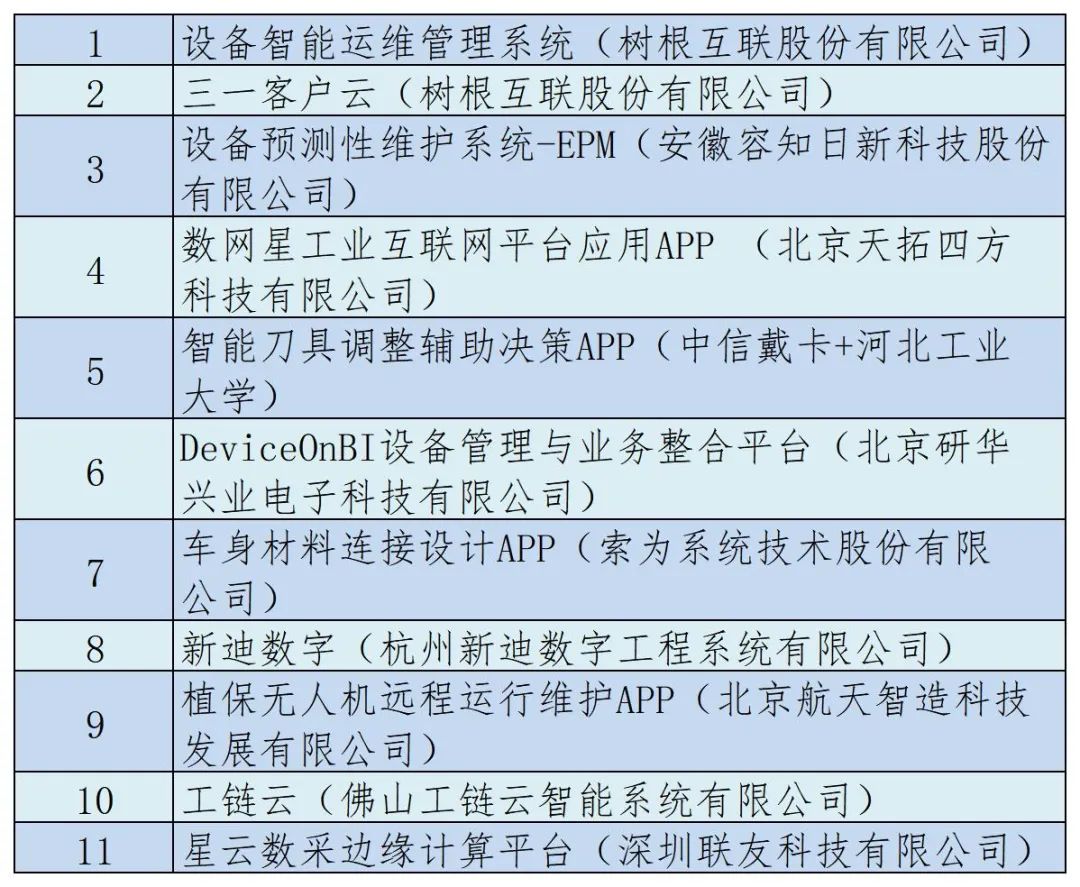 | | |
|---|---|
| 1 | 设备智能运维管理系统（树根互联股份有限公司） |
| 2 | 三一客户云（树根互联股份有限公司） |
| 3 | 设备预测性维护系统-EPM（安徽容知日新科技股份有限公司） |
| 4 | 数网星工业互联网平台应用APP （北京天拓四方科技有限公司） |
| 5 | 智能刀具调整辅助决策APP（中信戴卡+河北工业大学） |
| 6 | DeviceOnBI设备管理与业务整合平台（北京研华兴业电子科技有限公司） |
| 7 | 车身材料连接设计APP（索为系统技术股份有限公司） |
| 8 | 新迪数字（杭州新迪数字工程系统有限公司） |
| 9 | 植保无人机远程运行维护APP（北京航天智造科技发展有限公司） |
| 10 | 工链云（佛山工链云智能系统有限公司） |
| 11 | 星云数采边缘计算平台（深圳联友科技有限公司） |